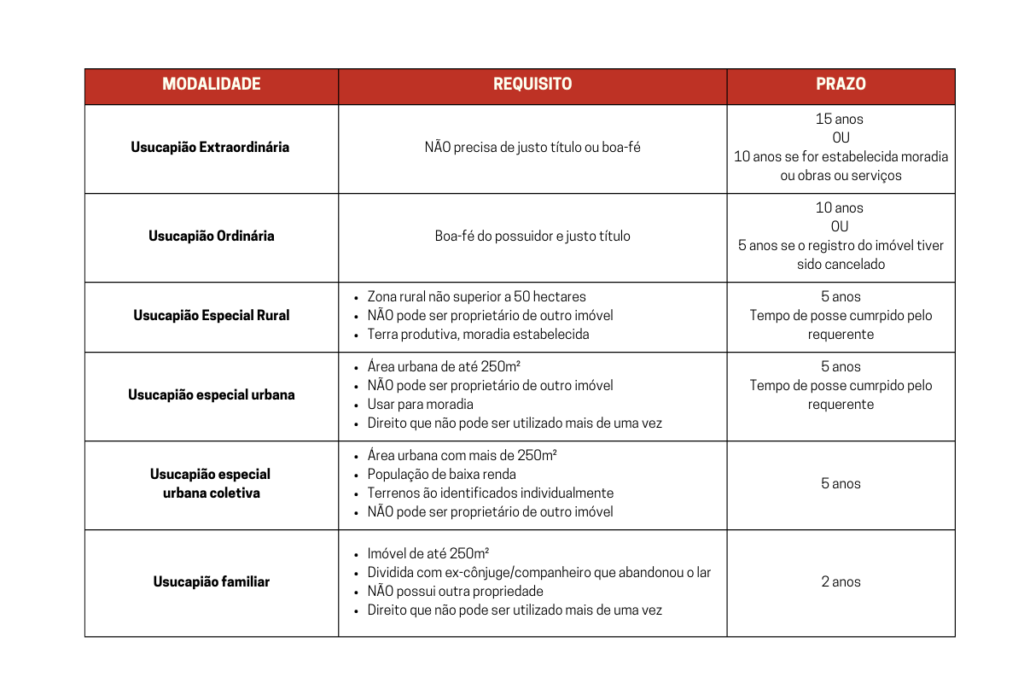 | MODALIDADE | REQUISITO | PRAZO |
|---|---|---|
| Usucapião Extraordinária | NÃO precisa de justo título ou boa-fé | 15 anos OU 10 anos se for estabelecida moradia ou obras ou serviços |
| Usucapião Ordinária | Boa-fé do possuidor e justo título | 10 anos OU 5 anos se o registro do imóvel tiver sido cancelado |
| Usucapião Especial Rural | • Zona rural não superior a 50 hectares • NÃO pode ser proprietário de outro imóvel • Terra produtiva, moradia estabelecida | 5 anos Tempo de posse cumrpido pelo requerente |
| Usucapião especial urbana | • Área urbana de até 250m² • NÃO pode ser proprietário de outro imóvel • Usar para moradia • Direito que não pode ser utilizado mais de uma vez | 5 anos Tempo de posse cumrpido pelo requerente |
| Usucapião especial urbana coletiva | • Área urbana com mais de 250m² • População de baixa renda • Terrenos ão identificados individualmente • NÃO pode ser proprietário de outro imóvel | 5 anos |
| Usucapião familiar | • Imóvel de até 250m² • Dividida com ex-cônjuge/companheiro que abandonou o lar • NÃO possui outra propriedade • Direito que não pode ser utilizado mais de uma vez | 2 anos |